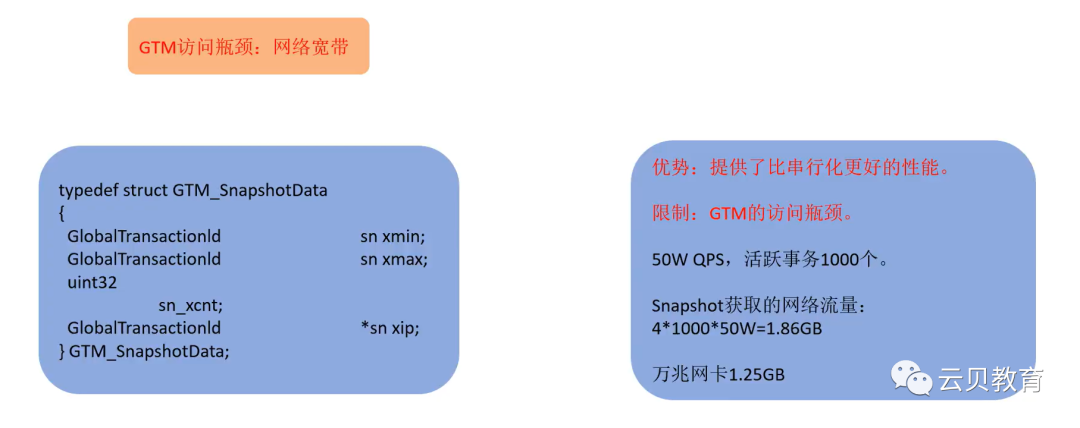 GTM访问瓶颈：网络宽带

typedef struct GTM_SnapshotData
{
GlobalTransactionId sn xmin;
GlobalTransactionId sn xmax;
uint32
sn_xcnt;
GlobalTransactionId *sn xip;
} GTM_SnapshotData;

优势：提供了比串行化更好的性能。

限制：GTM的访问瓶颈。

50W QPS，活跃事务1000个。

Snapshot获取的网络流量：
4*1000*50W=1.86GB

万兆网卡1.25GB

云贝教育